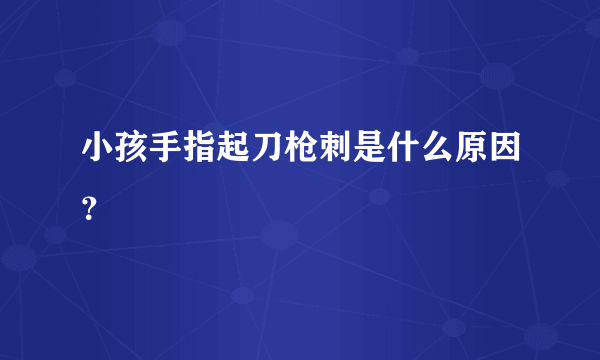 小孩手指起刀枪刺是什么原因？